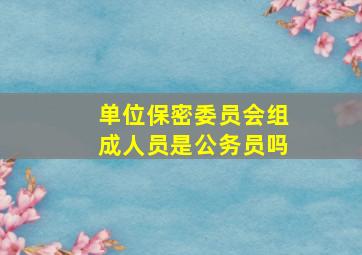 单位保密委员会组成人员是公务员吗